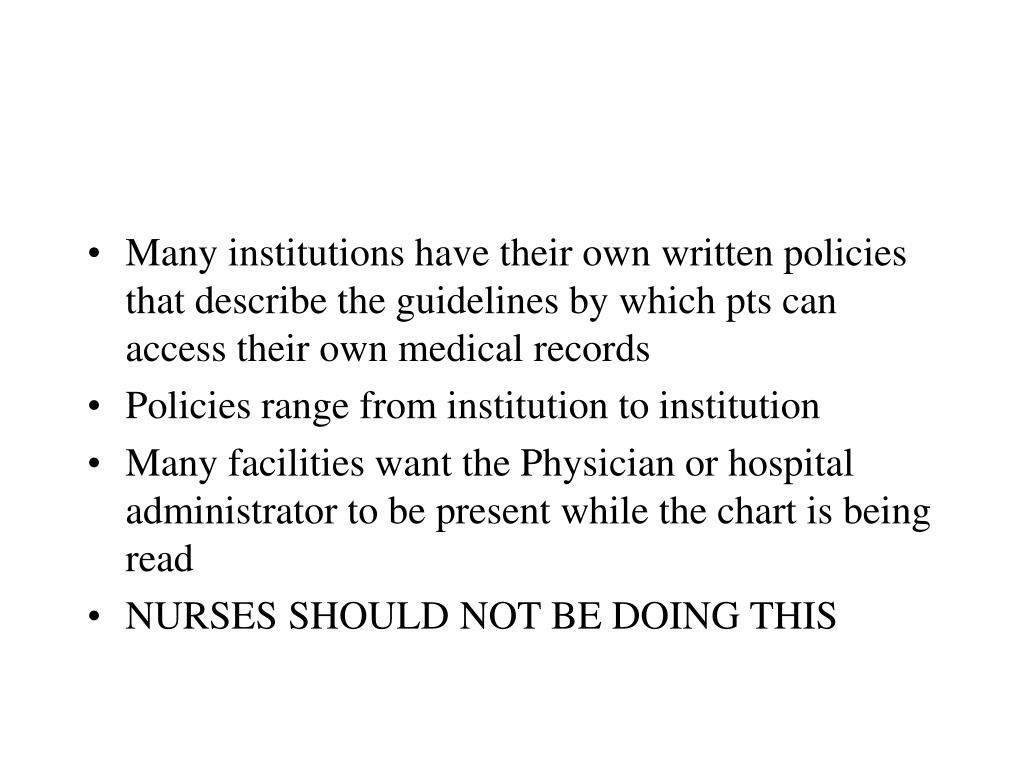 • Many institutions have their own written policies that describe the guidelines by which pts can access their own medical records
• Policies range from institution to institution
• Many facilities want the Physician or hospital administrator to be present while the chart is being read
• NURSES SHOULD NOT BE DOING THIS